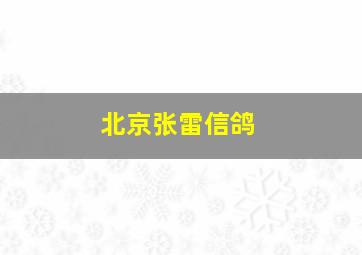 北京张雷信鸽